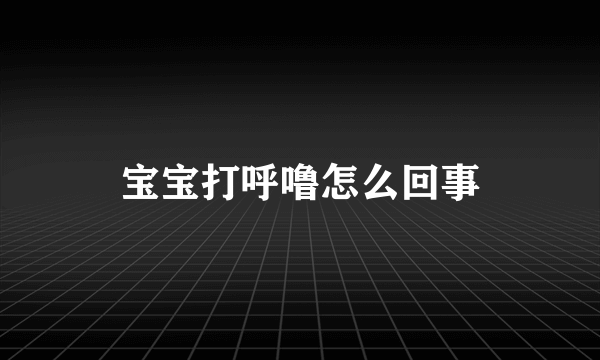 宝宝打呼噜怎么回事